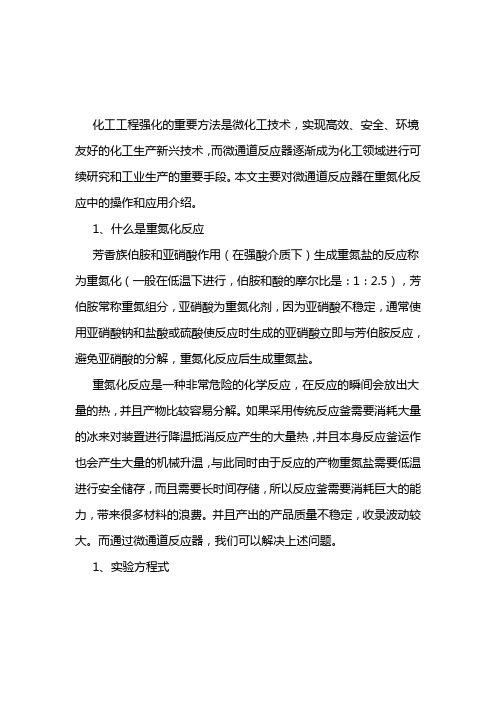 化工工程强化的重要方法是微化工技术，实现高效、安全、环境友好的化工生产新兴技术，而微通道反应器逐渐成为化工领域进行可续研究和工业生产的重要手段。本文主要对微通道反应器在重氮化反应中的操作和应用介绍。

1、什么是重氮化反应

芳香族伯胺和亚硝酸作用（在强酸介质下）生成重氮盐的反应称为重氮化（一般在低温下进行，伯胺和酸的摩尔比是：1：2.5），芳伯胺常称重氮组分，亚硝酸为重氮化剂，因为亚硝酸不稳定，通常使用亚硝酸钠和盐酸或硫酸使反应时生成的亚硝酸立即与芳伯胺反应，避免亚硝酸的分解，重氮化反应后生成重氮盐。

重氮化反应是一种非常危险的化学反应，在反应的瞬间会放出大量的热，并且产物比较容易分解。如果采用传统反应釜需要消耗大量的冰来对装置进行降温抵消反应产生的大量热，并且本身反应釜运作也会产生大量的机械升温，与此同时由于反应的产物重氮盐需要低温进行安全储存，而且需要长时间存储，所以反应釜需要消耗巨大的能力，带来很多材料的浪费。并且产出的产品质量不稳定，收录波动较大。而通过微通道反应器，我们可以解决上述问题。

1、实验方程式